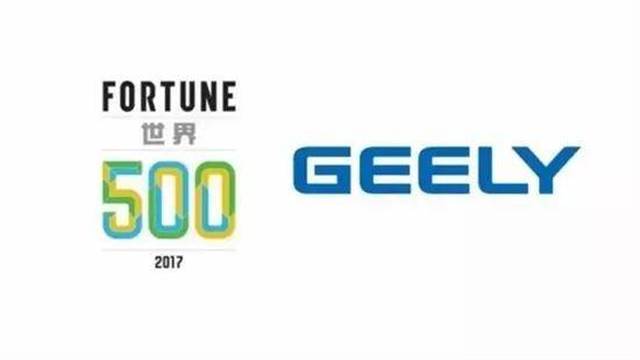 FORTUNE
世界
500
2017

GEELY